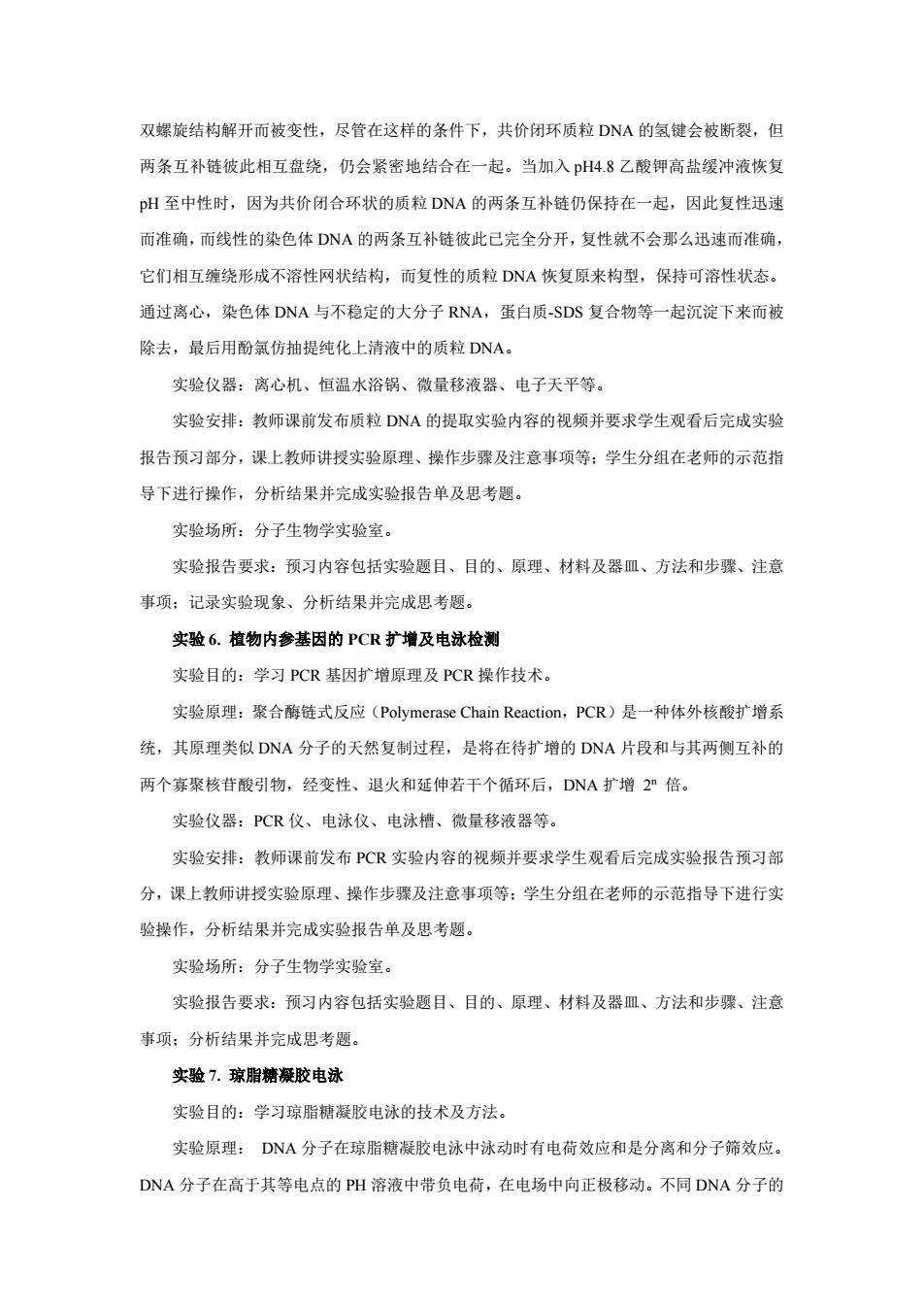 双螺旋结构解开而被变性，尽管在这样的条件下，共价闭环质粒 DNA 的氢键会被断裂，但两条互补链彼此相互盘绕，仍会紧密地结合在一起。当加入 pH4.8 乙酸钾高盐缓冲液恢复 pH 至中性时，因为共价闭合环状的质粒 DNA 的两条互补链仍保持在一起，因此复性迅速而准确，而线性的染色体 DNA 的两条互补链彼此已完全分开，复性就不会那么迅速而准确，它们相互缠绕形成不溶性网状结构，而复性的质粒 DNA 恢复原来构型，保持可溶性状态。通过离心，染色体 DNA 与不稳定的大分子 RNA，蛋白质-SDS 复合物等一起沉淀下来而被除去，最后用酚氯仿抽提纯化上清液中的质粒 DNA。

实验仪器：离心机、恒温水浴锅、微量移液器、电子天平等。

实验安排：教师课前发布质粒 DNA 的提取实验内容的视频并要求学生观看后完成实验报告预习部分，课上教师讲授实验原理、操作步骤及注意事项等；学生分组在老师的示范指导下进行操作，分析结果并完成实验报告单及思考题。

实验场所：分子生物学实验室。

实验报告要求：预习内容包括实验题目、目的、原理、材料及器皿、方法和步骤、注意事项；记录实验现象、分析结果并完成思考题。

实验 6. 植物内参基因的 PCR 扩增及电泳检测

实验目的：学习 PCR 基因扩增原理及 PCR 操作技术。

实验原理：聚合酶链式反应（Polymerase Chain Reaction，PCR）是一种体外核酸扩增系统，其原理类似 DNA 分子的天然复制过程，是将在待扩增的 DNA 片段和与其两侧互补的两个寡聚核苷酸引物，经变性、退火和延伸若干个循环后，DNA 扩增 $2^n$ 倍。

实验仪器：PCR 仪、电泳仪、电泳槽、微量移液器等。

实验安排：教师课前发布 PCR 实验内容的视频并要求学生观看后完成实验报告预习部分，课上教师讲授实验原理、操作步骤及注意事项等；学生分组在老师的示范指导下进行实验操作，分析结果并完成实验报告单及思考题。

实验场所：分子生物学实验室。

实验报告要求：预习内容包括实验题目、目的、原理、材料及器皿、方法和步骤、注意事项；分析结果并完成思考题。

实验 7. 琼脂糖凝胶电泳

实验目的：学习琼脂糖凝胶电泳的技术及方法。

实验原理： DNA 分子在琼脂糖凝胶电泳中泳动时有电荷效应和是分离和分子筛效应。DNA 分子在高于其等电点的 PH 溶液中带负电荷，在电场中向正极移动。不同 DNA 分子的